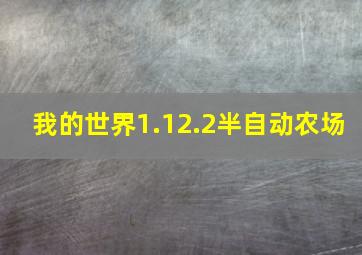 我的世界1.12.2半自动农场